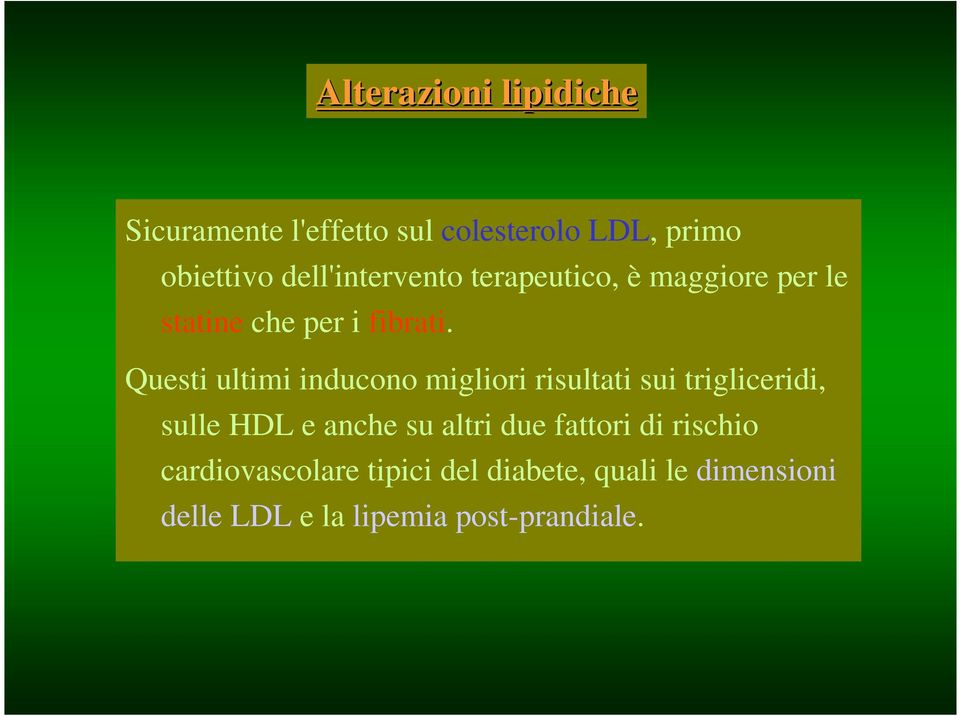 Alterazioni lipidiche

Sicuramente l'effetto sul colesterolo LDL, primo obiettivo dell'intervento terapeutico, è maggiore per le statine che per i fibrati.

Questi ultimi inducono migliori risultati sui trigliceridi, sulle HDL e anche su altri due fattori di rischio cardiovascolare tipici del diabete, quali le dimensioni delle LDL e la lipemia post-prandiale.